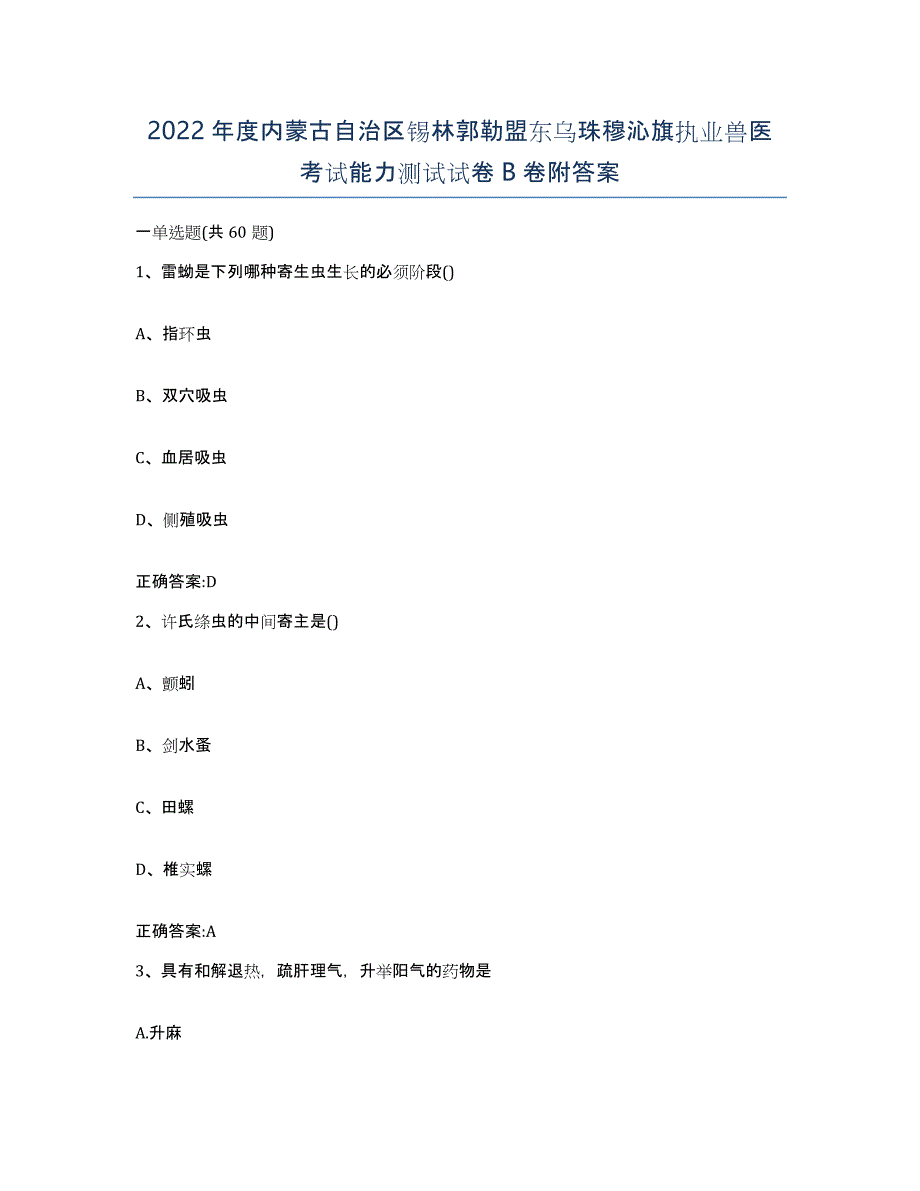 2022年度内蒙古自治区锡林郭勒盟东乌珠穆沁旗执业兽医考试能力测试试卷B卷附答案

一单选题(共60题)

1、雷蚴是下列哪种寄生虫生长的必须阶段()

A、指环虫

B、双穴吸虫

C、血居吸虫

D、侧殖吸虫

正确答案:D

2、许氏绦虫的中间寄主是()

A、颤蚓

B、剑水蚤

C、田螺

D、椎实螺

正确答案:A

3、具有和解退热，疏肝理气，升举阳气的药物是

A.升麻